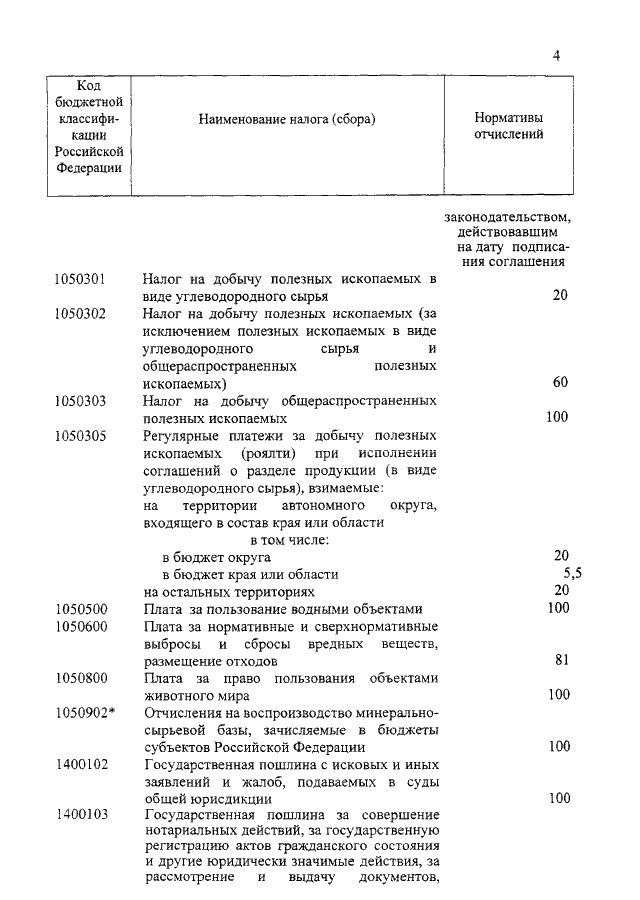 4

| Код бюджетной классификации Российской Федерации | Наименование налога (сбора) | Нормативы отчислений |
|---|---|---|
| | | законодательством, действовавшим на дату подписания соглашения |
| 1050301 | Налог на добычу полезных ископаемых в виде углеводородного сырья | 20 |
| 1050302 | Налог на добычу полезных ископаемых (за исключением полезных ископаемых в виде углеводородного сырья и общераспространенных полезных ископаемых) | 60 |
| 1050303 | Налог на добычу общераспространенных полезных ископаемых | 100 |
| 1050305 | Регулярные платежи за добычу полезных ископаемых (роялти) при исполнении соглашений о разделе продукции (в виде углеводородного сырья), взимаемые: | |
| | на территории автономного округа, входящего в состав края или области | |
| | в том числе: | |
| | в бюджет округа | 20 |
| | в бюджет края или области | 5,5 |
| | на остальных территориях | 20 |
| 1050500 | Плата за пользование водными объектами | 100 |
| 1050600 | Плата за нормативные и сверхнормативные выбросы и сбросы вредных веществ, размещение отходов | 81 |
| 1050800 | Плата за право пользования объектами животного мира | 100 |
| 1050902* | Отчисления на воспроизводство минерально-сырьевой базы, зачисляемые в бюджеты субъектов Российской Федерации | 100 |
| 1400102 | Государственная пошлина с исковых и иных заявлений и жалоб, подаваемых в суды общей юрисдикции | 100 |
| 1400103 | Государственная пошлина за совершение нотариальных действий, за государственную регистрацию актов гражданского состояния и другие юридически значимые действия, за рассмотрение и выдачу документов, | |